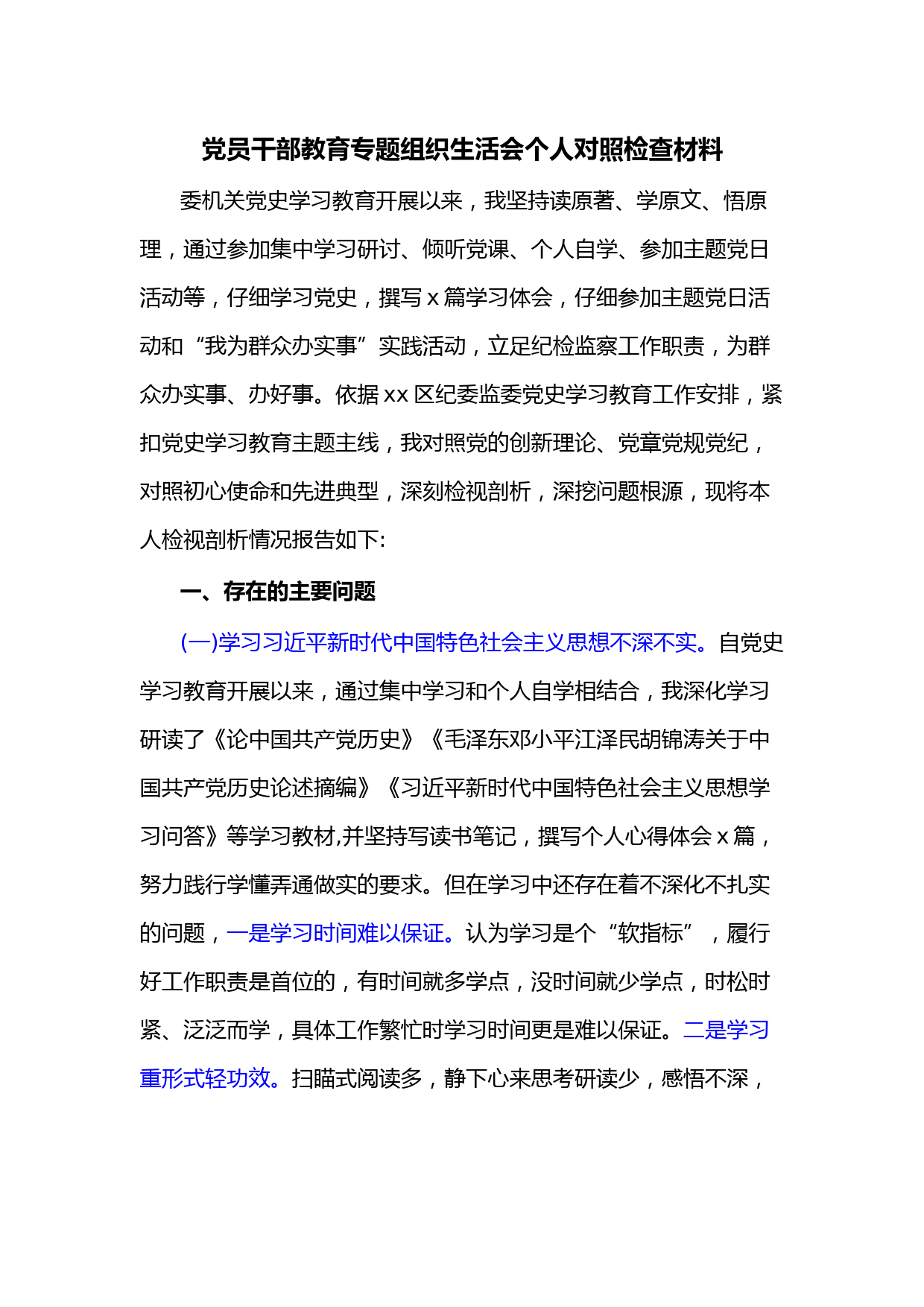 党员干部教育专题组织生活会个人对照检查材料

委机关党史学习教育开展以来，我坚持读原著、学原文、悟原理，通过参加集中学习研讨、倾听党课、个人自学、参加主题党日活动等，仔细学习党史，撰写 x 篇学习体会，仔细参加主题党日活动和“我为群众办实事”实践活动，立足纪检监察工作职责，为群众办实事、办好事。依据 xx 区纪委监委党史学习教育工作安排，紧扣党史学习教育主题主线，我对照党的创新理论、党章党规党纪，对照初心使命和先进典型，深刻检视剖析，深挖问题根源，现将本人检视剖析情况报告如下:

一、存在的主要问题

(一)学习习近平新时代中国特色社会主义思想不深不实。自党史学习教育开展以来，通过集中学习和个人自学相结合，我深化学习研读了《论中国共产党历史》《毛泽东邓小平江泽民胡锦涛关于中国共产党历史论述摘编》《习近平新时代中国特色社会主义思想学习问答》等学习教材,并坚持写读书笔记，撰写个人心得体会 x 篇，努力践行学懂弄通做实的要求。但在学习中还存在着不深化不扎实的问题，一是学习时间难以保证。认为学习是个“软指标”，履行好工作职责是首位的，有时间就多学点，没时间就少学点，时松时紧、泛泛而学，具体工作繁忙时学习时间更是难以保证。二是学习重形式轻功效。扫瞄式阅读多，静下心来思考研读少，感悟不深，